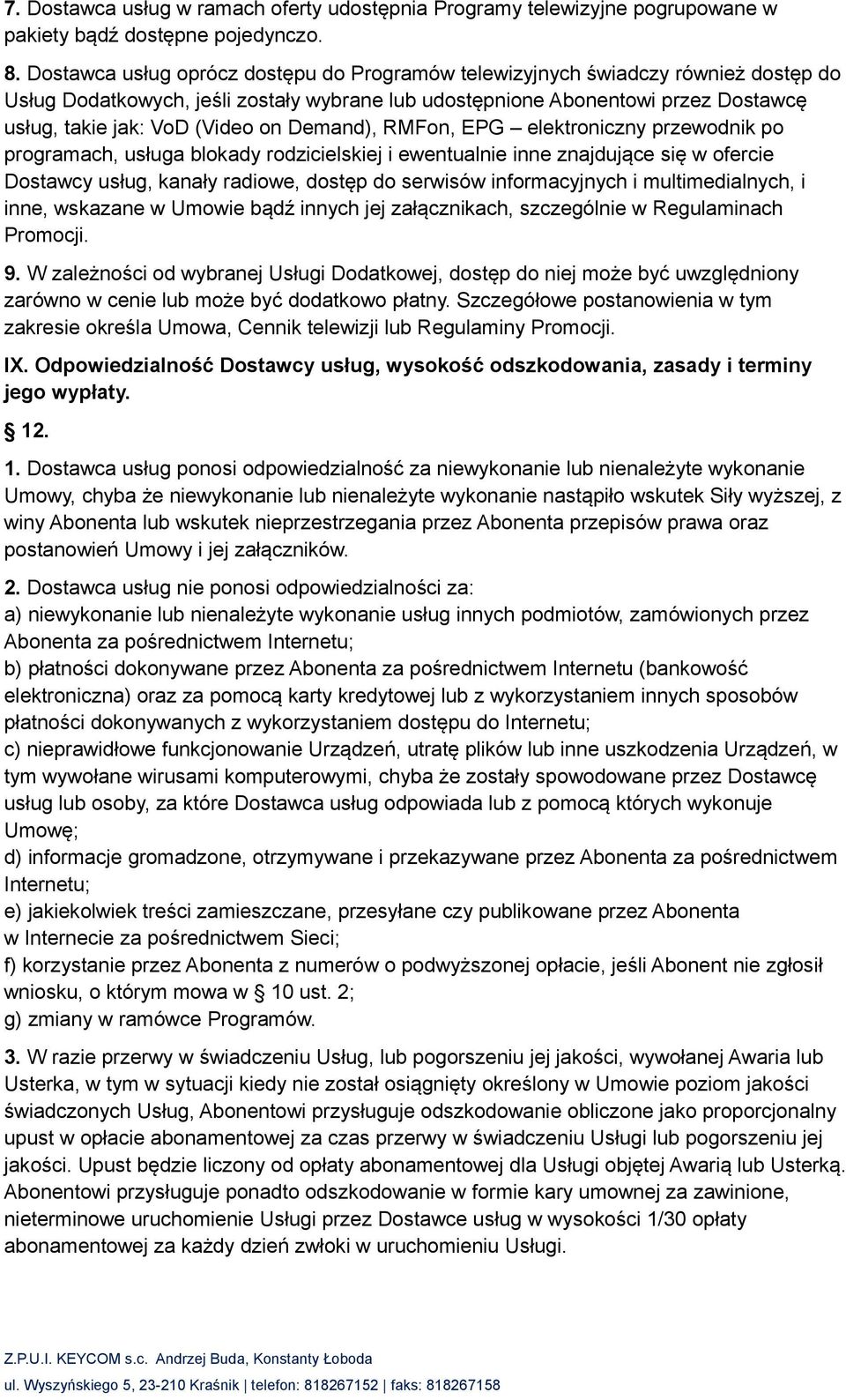 7. Dostawca usług w ramach oferty udostępnia Programy telewizyjne pogrupowane w pakiety bądź dostępne pojedynczo.

8. Dostawca usług oprócz dostępu do Programów telewizyjnych świadczy również dostęp do Usług Dodatkowych, jeśli zostały wybrane lub udostępnione Abonentowi przez Dostawcę usług, takie jak: VoD (Video on Demand), RMFon, EPG – elektroniczny przewodnik po programach, usługa blokady rodzicielskiej i ewentualnie inne znajdujące się w ofercie Dostawcy usług, kanały radiowe, dostęp do serwisów informacyjnych i multimedialnych, i inne, wskazane w Umowie bądź innych jej załącznikach, szczególnie w Regulaminach Promocji.

9. W zależności od wybranej Usługi Dodatkowej, dostęp do niej może być uwzględniony zarówno w cenie lub może być dodatkowo płatny. Szczegółowe postanowienia w tym zakresie określa Umowa, Cennik telewizji lub Regulaminy Promocji.

IX. Odpowiedzialność Dostawcy usług, wysokość odszkodowania, zasady i terminy jego wypłaty.

§ 12.

1. Dostawca usług ponosi odpowiedzialność za niewykonanie lub nienależyte wykonanie Umowy, chyba że niewykonanie lub nienależyte wykonanie nastąpiło wskutek Siły wyższej, z winy Abonenta lub wskutek nieprzestrzegania przez Abonenta przepisów prawa oraz postanowień Umowy i jej załączników.

2. Dostawca usług nie ponosi odpowiedzialności za:
a) niewykonanie lub nienależyte wykonanie usług innych podmiotów, zamówionych przez Abonenta za pośrednictwem Internetu;
b) płatności dokonywane przez Abonenta za pośrednictwem Internetu (bankowość elektroniczna) oraz za pomocą karty kredytowej lub z wykorzystaniem innych sposobów płatności dokonywanych z wykorzystaniem dostępu do Internetu;
c) nieprawidłowe funkcjonowanie Urządzeń, utratę plików lub inne uszkodzenia Urządzeń, w tym wywołane wirusami komputerowymi, chyba że zostały spowodowane przez Dostawcę usług lub osoby, za które Dostawca usług odpowiada lub z pomocą których wykonuje Umowę;
d) informacje gromadzone, otrzymywane i przekazywane przez Abonenta za pośrednictwem Internetu;
e) jakiekolwiek treści zamieszczane, przesyłane czy publikowane przez Abonenta w Internecie za pośrednictwem Sieci;
f) korzystanie przez Abonenta z numerów o podwyższonej opłacie, jeśli Abonent nie zgłosił wniosku, o którym mowa w § 10 ust. 2;
g) zmiany w ramówce Programów.

3. W razie przerwy w świadczeniu Usług, lub pogorszeniu jej jakości, wywołanej Awaria lub Usterka, w tym w sytuacji kiedy nie został osiągnięty określony w Umowie poziom jakości świadczonych Usług, Abonentowi przysługuje odszkodowanie obliczone jako proporcjonalny upust w opłacie abonamentowej za czas przerwy w świadczeniu Usługi lub pogorszeniu jej jakości. Upust będzie liczony od opłaty abonamentowej dla Usługi objętej Awarią lub Usterką. Abonentowi przysługuje ponadto odszkodowanie w formie kary umownej za zawinione, nieterminowe uruchomienie Usługi przez Dostawce usług w wysokości 1/30 opłaty abonamentowej za każdy dzień zwłoki w uruchomieniu Usługi.

Z.P.U.I. KEYCOM s.c. Andrzej Buda, Konstanty Łoboda
ul. Wyszyńskiego 5, 23-210 Kraśnik | telefon: 818267152 | faks: 818267158